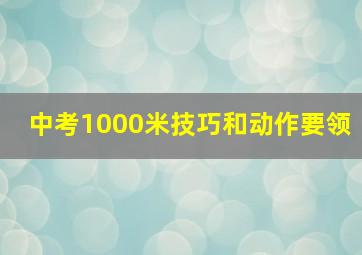 中考1000米技巧和动作要领